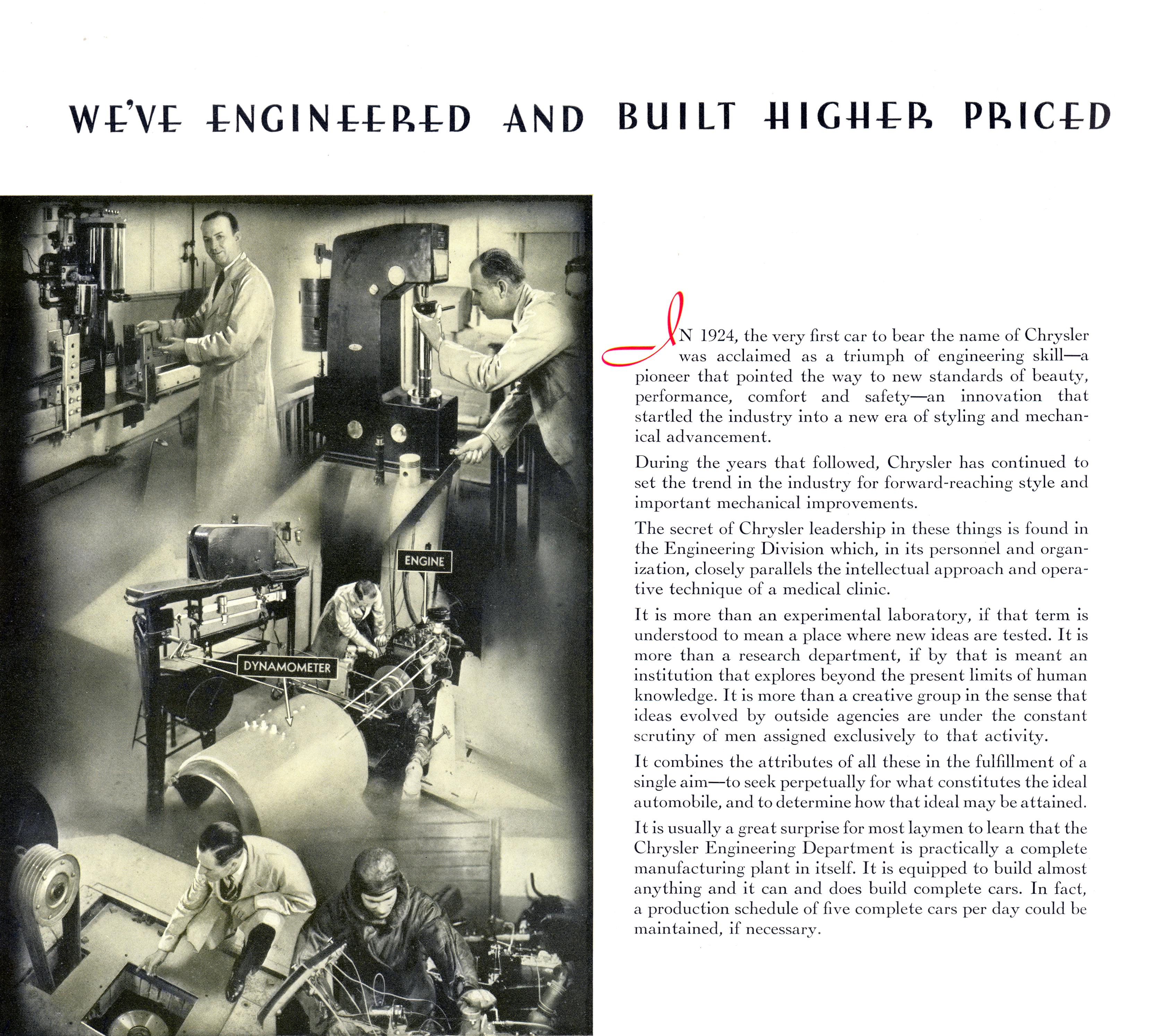 WE'VE ENGINEERED AND BUILT HIGHER PRICED

ENGINE

DYNAMOMETER

IN 1924, the very first car to bear the name of Chrysler was acclaimed as a triumph of engineering skill—a pioneer that pointed the way to new standards of beauty, performance, comfort and safety—an innovation that startled the industry into a new era of styling and mechanical advancement.

During the years that followed, Chrysler has continued to set the trend in the industry for forward-reaching style and important mechanical improvements.

The secret of Chrysler leadership in these things is found in the Engineering Division which, in its personnel and organization, closely parallels the intellectual approach and operative technique of a medical clinic.

It is more than an experimental laboratory, if that term is understood to mean a place where new ideas are tested. It is more than a research department, if by that is meant an institution that explores beyond the present limits of human knowledge. It is more than a creative group in the sense that ideas evolved by outside agencies are under the constant scrutiny of men assigned exclusively to that activity.

It combines the attributes of all these in the fulfillment of a single aim—to seek perpetually for what constitutes the ideal automobile, and to determine how that ideal may be attained.

It is usually a great surprise for most laymen to learn that the Chrysler Engineering Department is practically a complete manufacturing plant in itself. It is equipped to build almost anything and it can and does build complete cars. In fact, a production schedule of five complete cars per day could be maintained, if necessary.